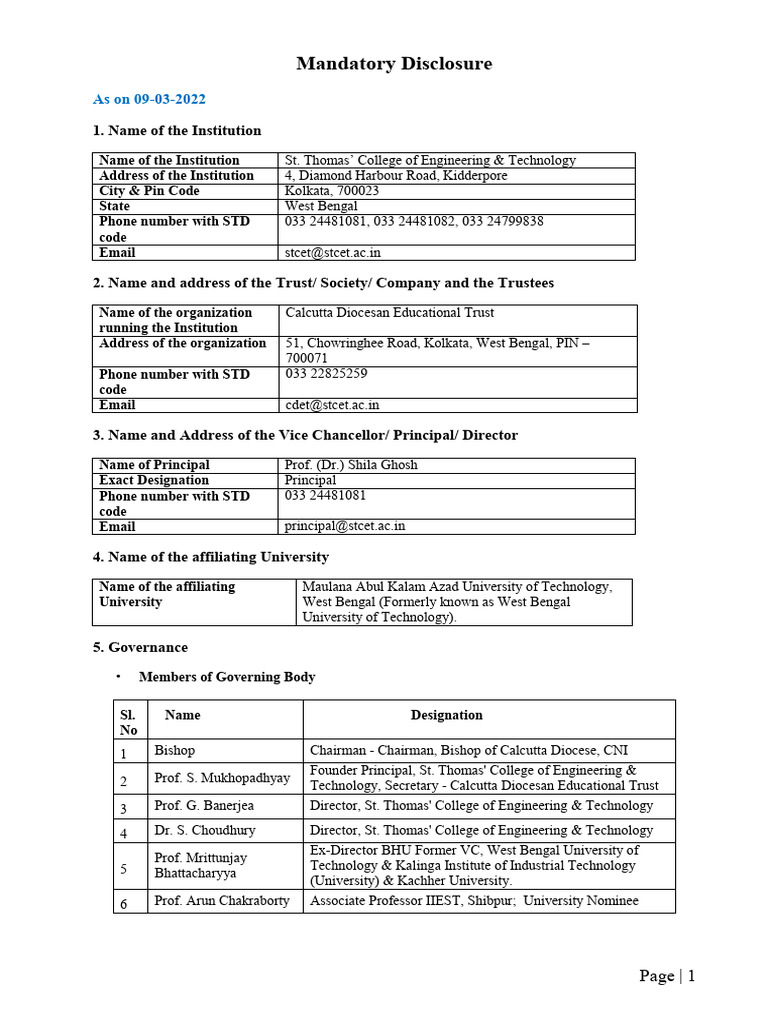 Mandatory Disclosure

As on 09-03-2022

1. Name of the Institution

| Name of the Institution | St. Thomas' College of Engineering & Technology |
|---|---|
| Address of the Institution | 4, Diamond Harbour Road, Kidderpore |
| City & Pin Code | Kolkata, 700023 |
| State | West Bengal |
| Phone number with STD code | 033 24481081, 033 24481082, 033 24799838 |
| Email | stcet@stcet.ac.in |

2. Name and address of the Trust/ Society/ Company and the Trustees

| Name of the organization running the Institution | Calcutta Diocesan Educational Trust |
|---|---|
| Address of the organization | 51, Chowringhee Road, Kolkata, West Bengal, PIN – 700071 |
| Phone number with STD code | 033 22825259 |
| Email | cdet@stcet.ac.in |

3. Name and Address of the Vice Chancellor/ Principal/ Director

| Name of Principal | Prof. (Dr.) Shila Ghosh |
|---|---|
| Exact Designation | Principal |
| Phone number with STD code | 033 24481081 |
| Email | principal@stcet.ac.in |

4. Name of the affiliating University

| Name of the affiliating University | Maulana Abul Kalam Azad University of Technology, West Bengal (Formerly known as West Bengal University of Technology). |
|---|---|

5. Governance

• Members of Governing Body

| Sl. No | Name | Designation |
|---|---|---|
| 1 | Bishop | Chairman - Chairman, Bishop of Calcutta Diocese, CNI |
| 2 | Prof. S. Mukhopadhyay | Founder Principal, St. Thomas' College of Engineering & Technology, Secretary - Calcutta Diocesan Educational Trust |
| 3 | Prof. G. Banerjea | Director, St. Thomas' College of Engineering & Technology |
| 4 | Dr. S. Choudhury | Director, St. Thomas' College of Engineering & Technology |
| 5 | Prof. Mrittunjay Bhattacharyya | Ex-Director BHU Former VC, West Bengal University of Technology & Kalinga Institute of Industrial Technology (University) & Kachher University. |
| 6 | Prof. Arun Chakraborty | Associate Professor IIEST, Shibpur; University Nominee |

Page | 1